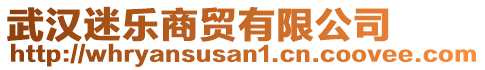 武汉迷乐商贸有限公司
http://whryansusan1.cn.coovee.com